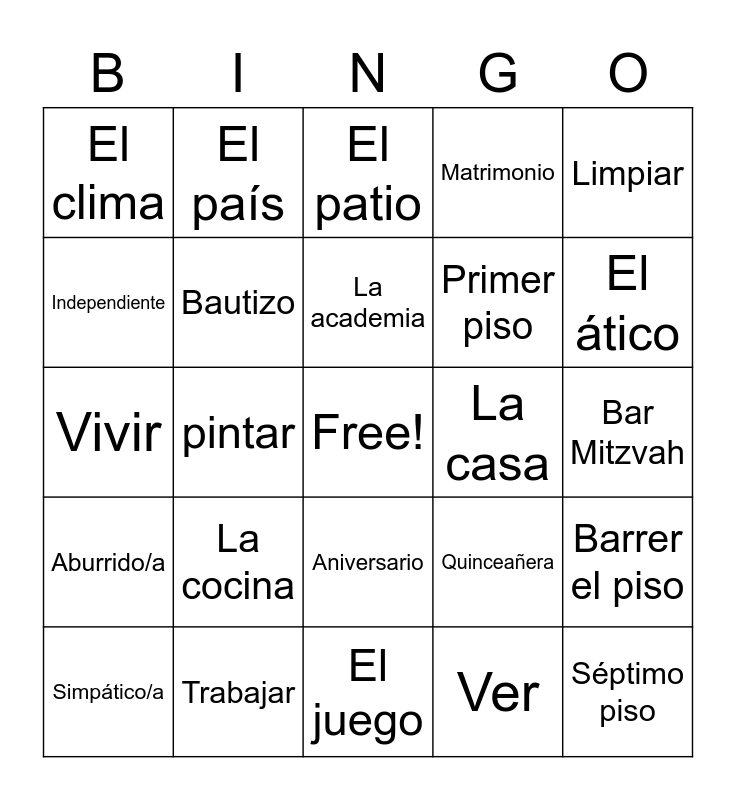 | B | I | N | G | O |
|---|---|---|---|---|
| El clima | El país | El patio | Matrimonio | Limpiar |
| Independiente | Bautizo | La academia | Primer piso | El ático |
| Vivir | pintar | Free! | La casa | Bar Mitzvah |
| Aburrido/a | La cocina | Aniversario | Quinceañera | Barrer el piso |
| Simpático/a | Trabajar | El juego | Ver | Séptimo piso |